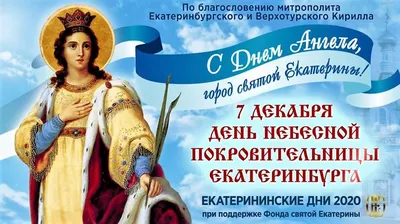 По благословению митрополита Екатеринбургского и Верхотурского Кирилла

С Днем Ангела, город святой Екатерины!

7 ДЕКАБРЯ
ДЕНЬ НЕБЕСНОЙ ПОКРОВИТЕЛЬНИЦЫ ЕКАТЕРИНБУРГА

ЕКАТЕРИНИНСКИЕ ДНИ 2020
при поддержке Фонда святой Екатерины